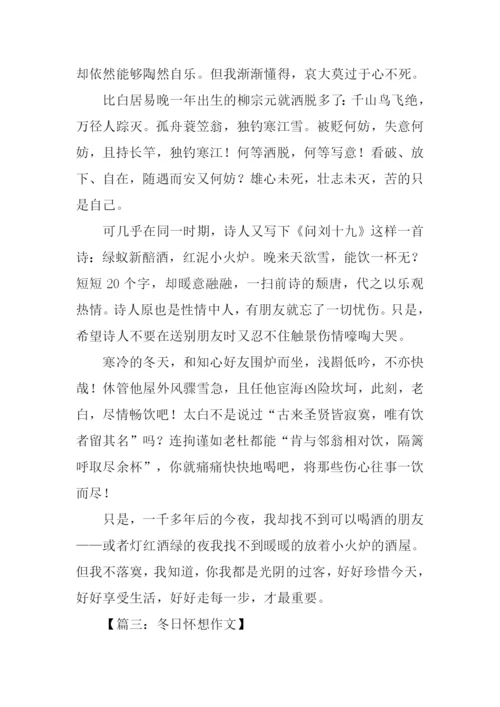 却依然能够陶然自乐。但我渐渐懂得，哀大莫过于心不死。

比白居易晚一年出生的柳宗元就洒脱多了：千山鸟飞绝，万径人踪灭。孤舟蓑笠翁，独钓寒江雪。被贬何妨，失意何妨，且持长竿，独钓寒江！何等洒脱，何等写意！看破、放下、自在，随遇而安又何妨？雄心未死，壮志未灭，苦的只是自己。

可几乎在同一时期，诗人又写下《问刘十九》这样一首诗：绿蚁新醅酒，红泥小火炉。晚来天欲雪，能饮一杯无？短短 20 个字，却暖意融融，一扫前诗的颓唐，代之以乐观热情。诗人原也是性情中人，有朋友就忘了一切忧伤。只是，希望诗人不要在送别朋友时又忍不住触景伤情嚎啕大哭。

寒冷的冬天，和知心好友围炉而坐，浅斟低吟，不亦快哉！休管他屋外风骤雪急，且任他宦海凶险坎坷，此刻，老白，尽情畅饮吧！太白不是说过“古来圣贤皆寂寞，唯有饮者留其名”吗？连拘谨如老杜都能“肯与邻翁相对饮，隔篱呼取尽余杯”，你就痛痛快快地喝吧，将那些伤心往事一饮而尽！

只是，一千多年后的今夜，我却找不到可以喝酒的朋友——或者灯红酒绿的夜我找不到暖暖的放着小火炉的酒屋。但我不落寞，我知道，你我都是光阴的过客，好好珍惜今天，好好享受生活，好好走每一步，才最重要。

【篇三：冬日怀想作文】